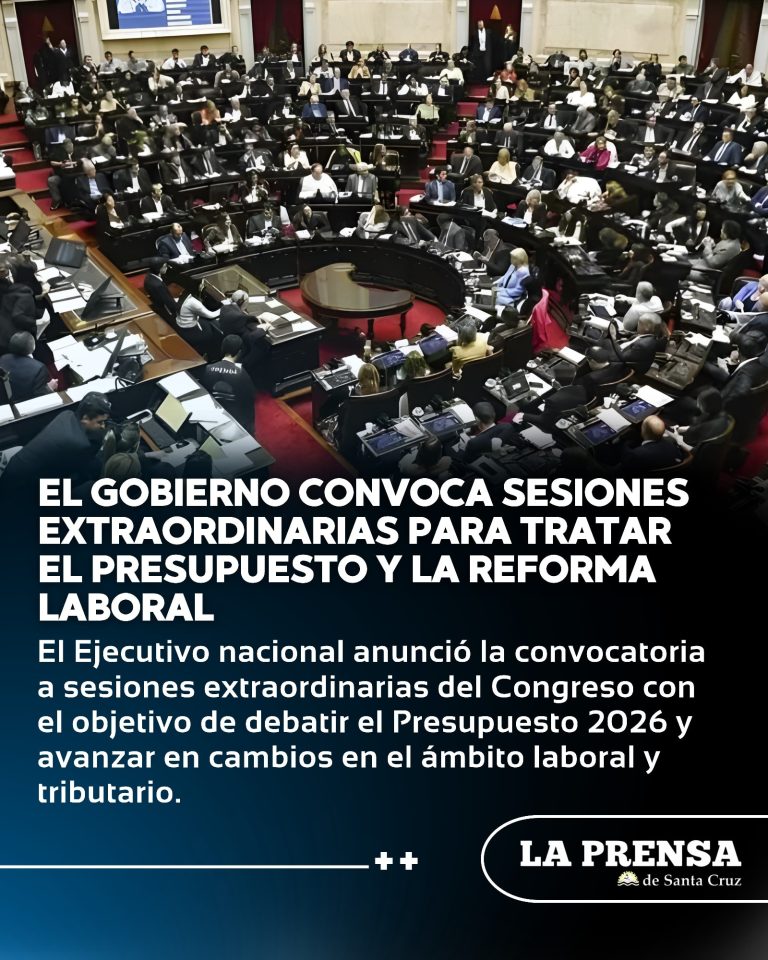 EL GOBIERNO CONVOCA SESIONES EXTRAORDINARIAS PARA TRATAR EL PRESUPUESTO Y LA REFORMA LABORAL

El Ejecutivo nacional anunció la convocatoria a sesiones extraordinarias del Congreso con el objetivo de debatir el Presupuesto 2026 y avanzar en cambios en el ámbito laboral y tributario.

++

LA PRENSA
de Santa Cruz